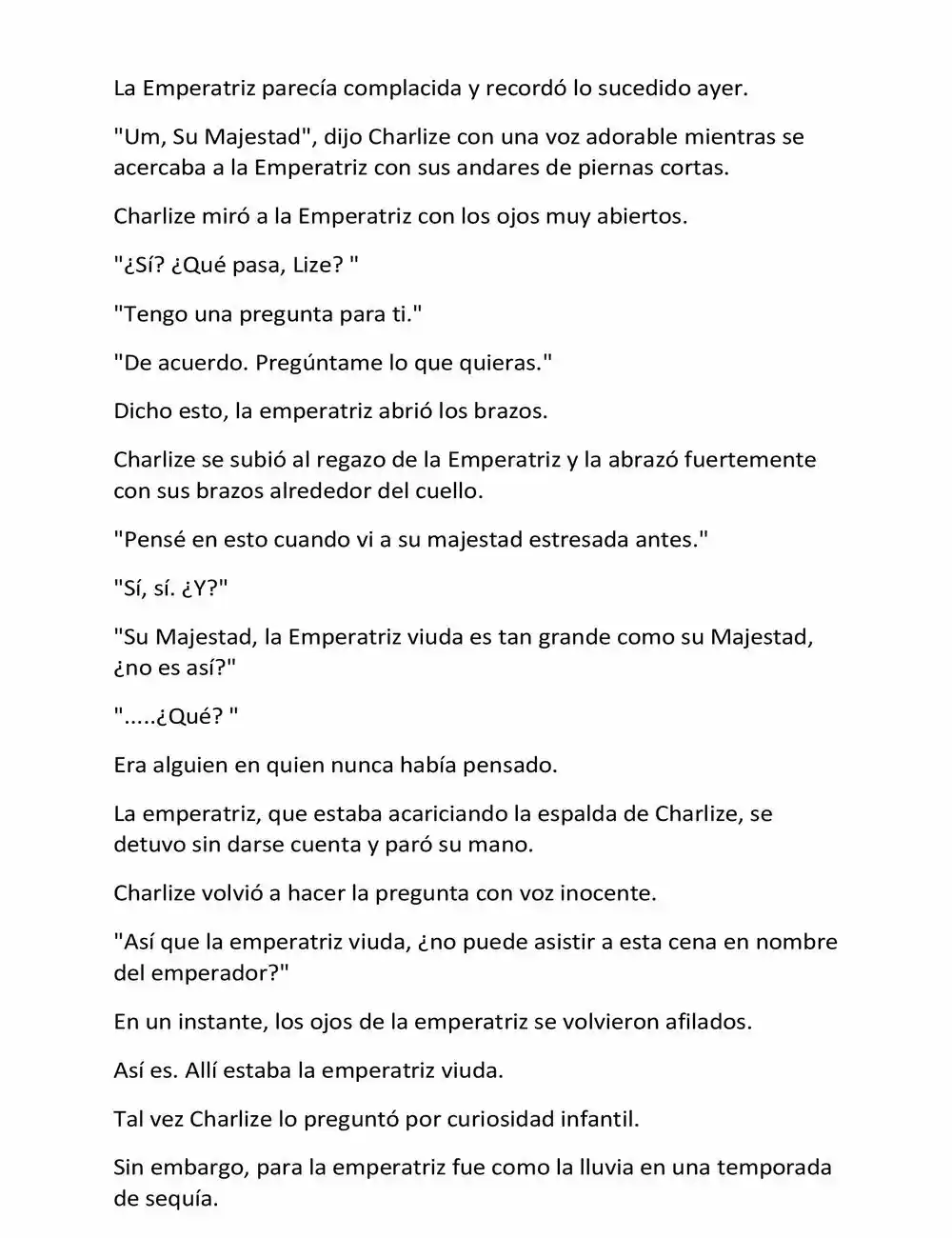 La Emperatriz parecía complacida y recordó lo sucedido ayer.

"Um, Su Majestad", dijo Charlize con una voz adorable mientras se acercaba a la Emperatriz con sus andares de piernas cortas.

Charlize miró a la Emperatriz con los ojos muy abiertos.

"¿Sí? ¿Qué pasa, Lize? "

"Tengo una pregunta para ti."

"De acuerdo. Pregúntame lo que quieras."

Dicho esto, la emperatriz abrió los brazos.

Charlize se subió al regazo de la Emperatriz y la abrazó fuertemente con sus brazos alrededor del cuello.

"Pensé en esto cuando vi a su majestad estresada antes."

"Sí, sí. ¿Y?"

"Su Majestad, la Emperatriz viuda es tan grande como su Majestad, ¿no es así?"

".....¿Qué? "

Era alguien en quien nunca había pensado.

La emperatriz, que estaba acariciando la espalda de Charlize, se detuvo sin darse cuenta y paró su mano.

Charlize volvió a hacer la pregunta con voz inocente.

"Así que la emperatriz viuda, ¿no puede asistir a esta cena en nombre del emperador?"

En un instante, los ojos de la emperatriz se volvieron afilados.

Así es. Allí estaba la emperatriz viuda.

Tal vez Charlize lo preguntó por curiosidad infantil.

Sin embargo, para la emperatriz fue como la lluvia en una temporada de sequía.